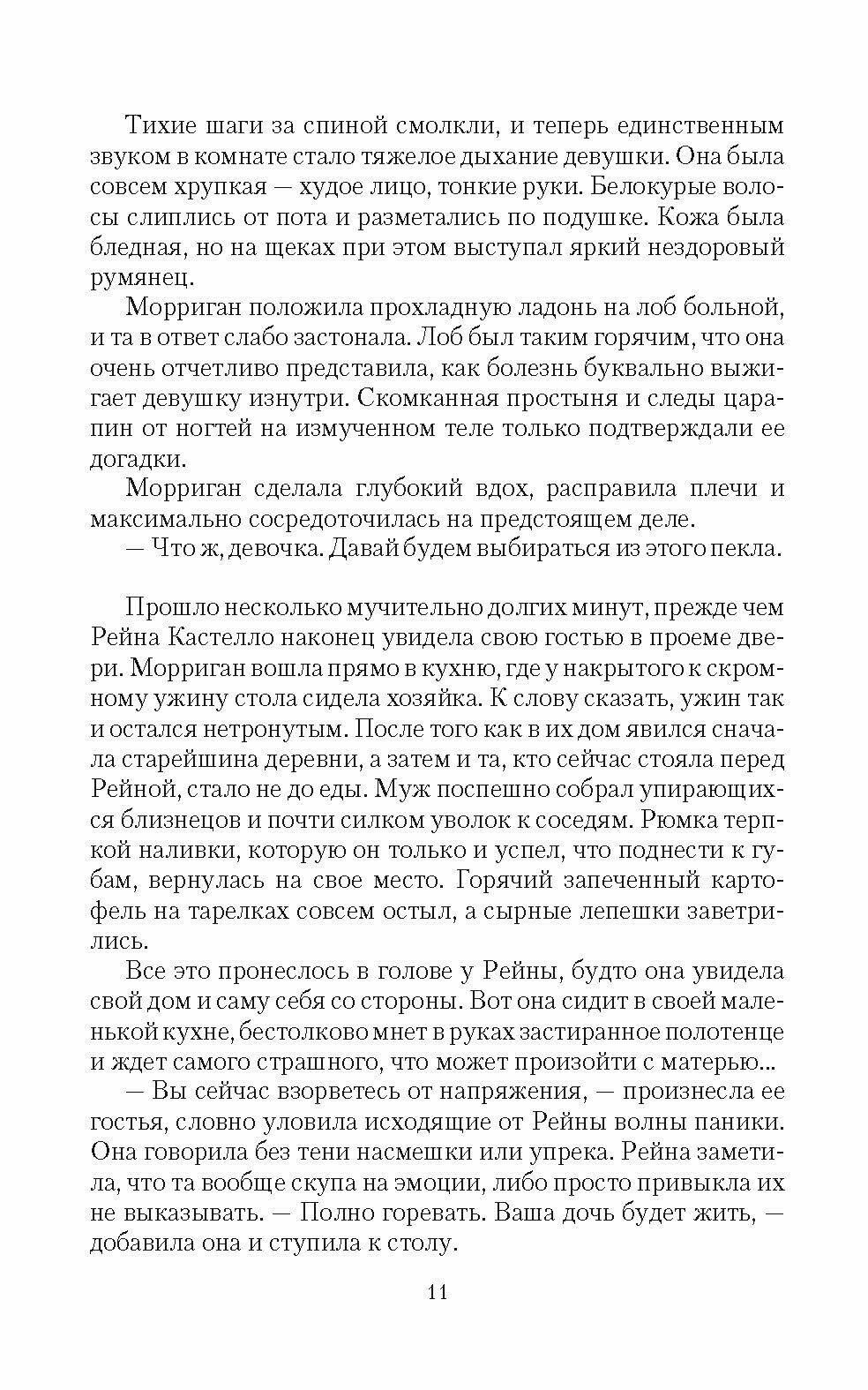 Тихие шаги за спиной смолкли, и теперь единственным звуком в комнате стало тяжелое дыхание девушки. Она была совсем хрупкая — худое лицо, тонкие руки. Белокурые волосы слиплись от пота и разметались по подушке. Кожа была бледная, но на щеках при этом выступал яркий нездоровый румянец.

Морриган положила прохладную ладонь на лоб больной, и та в ответ слабо застонала. Лоб был таким горячим, что она очень отчетливо представила, как болезнь буквально выжигает девушку изнутри. Скомканная простыня и следы царапин от ногтей на измученном теле только подтверждали ее догадки.

Морриган сделала глубокий вдох, расправила плечи и максимально сосредоточилась на предстоящем деле.

— Что ж, девочка. Давай будем выбираться из этого пекла.

Прошло несколько мучительно долгих минут, прежде чем Рейна Кастелло наконец увидела свою гостью в проеме двери. Морриган вошла прямо в кухню, где у накрытого к скромному ужину стола сидела хозяйка. К слову сказать, ужин так и остался нетронутым. После того как в их дом явился сначала старейшина деревни, а затем и та, кто сейчас стояла перед Рейной, стало не до еды. Муж поспешно собрал упирающихся близнецов и почти силком уволок к соседям. Рюмка терпкой наливки, которую он только и успел, что поднести к губам, вернулась на свое место. Горячий запеченный картофель на тарелках совсем остыл, а сырные лепешки заветрились.

Все это пронеслось в голове у Рейны, будто она увидела свой дом и саму себя со стороны. Вот она сидит в своей маленькой кухне, бестолково мнет в руках застиранное полотенце и ждет самого страшного, что может произойти с матерью...

— Вы сейчас взорветесь от напряжения, — произнесла ее гостья, словно уловила исходящие от Рейны волны паники. Она говорила без тени насмешки или упрека. Рейна заметила, что та вообще скупа на эмоции, либо просто привыкла их не выказывать. — Полно горевать. Ваша дочь будет жить, — добавила она и ступила к столу.

11